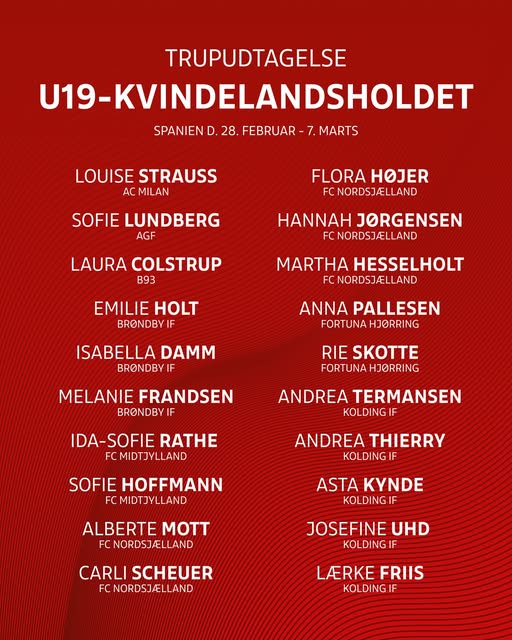 TRUPUDTAGELSE

U19-KVINDELANDSHOLDET

SPANIEN D. 28. FEBRUAR - 7. MARTS

LOUISE STRAUSS
AC MILAN

SOFIE LUNDBERG
AGF

LAURA COLSTRUP
B93

EMILIE HOLT
BRØNDBY IF

ISABELLA DAMM
BRØNDBY IF

MELANIE FRANDSEN
BRØNDBY IF

IDA-SOFIE RATHE
FC MIDTJYLLAND

SOFIE HOFFMANN
FC MIDTJYLLAND

ALBERTE MOTT
FC NORDSJÆLLAND

CARLI SCHEUER
FC NORDSJÆLLAND

FLORA HØJER
FC NORDSJÆLLAND

HANNAH JØRGENSEN
FC NORDSJÆLLAND

MARTHA HESSELHOLT
FC NORDSJÆLLAND

ANNA PALLESEN
FORTUNA HJØRRING

RIE SKOTTE
FORTUNA HJØRRING

ANDREA TERMANSEN
KOLDING IF

ANDREA THIERRY
KOLDING IF

ASTA KYNDE
KOLDING IF

JOSEFINE UHD
KOLDING IF

LÆRKE FRIIS
KOLDING IF